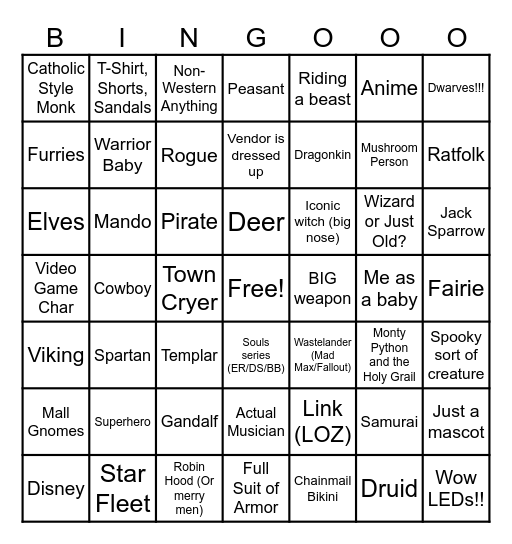 | B | I | N | G | O | O | O |
|---|---|---|---|---|---|---|
| Catholic Style Monk | T-Shirt, Shorts, Sandals | Non-Western Anything | Peasant | Riding a beast | Anime | Dwarves!!! |
| Furries | Warrior Baby | Rogue | Vendor is dressed up | Dragonkin | Mushroom Person | Ratfolk |
| Elves | Mando | Pirate | Deer | Iconic witch (big nose) | Wizard or Just Old? | Jack Sparrow |
| Video Game Char | Cowboy | Town Cryer | Free! | BIG weapon | Me as a baby | Fairie |
| Viking | Spartan | Templar | Souls series (ER/DS/BB) | Wastelander (Mad Max/Fallout) | Monty Python and the Holy Grail | Spooky sort of creature |
| Mall Gnomes | Superhero | Gandalf | Actual Musician | Link (LOZ) | Samurai | Just a mascot |
| Disney | Star Fleet | Robin Hood (Or merry men) | Full Suit of Armor | Chainmail Bikini | Druid | Wow LEDs!! |